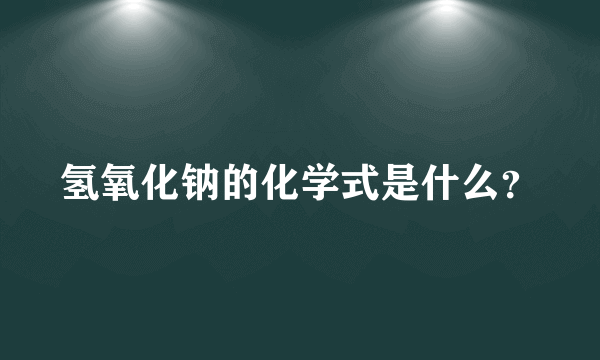 氢氧化钠的化学式是什么?